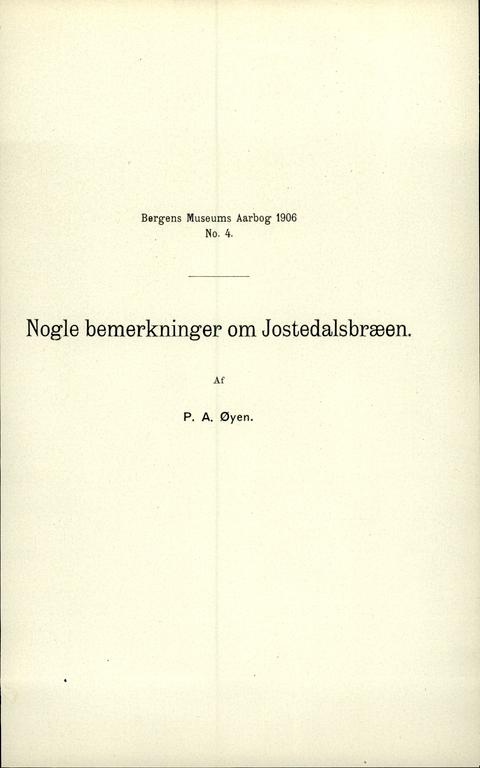 Bergens Museums Aarbog 1906
No. 4.

Nogle bemerkninger om Jostedalsbræen.

Af

P. A. Øyen.